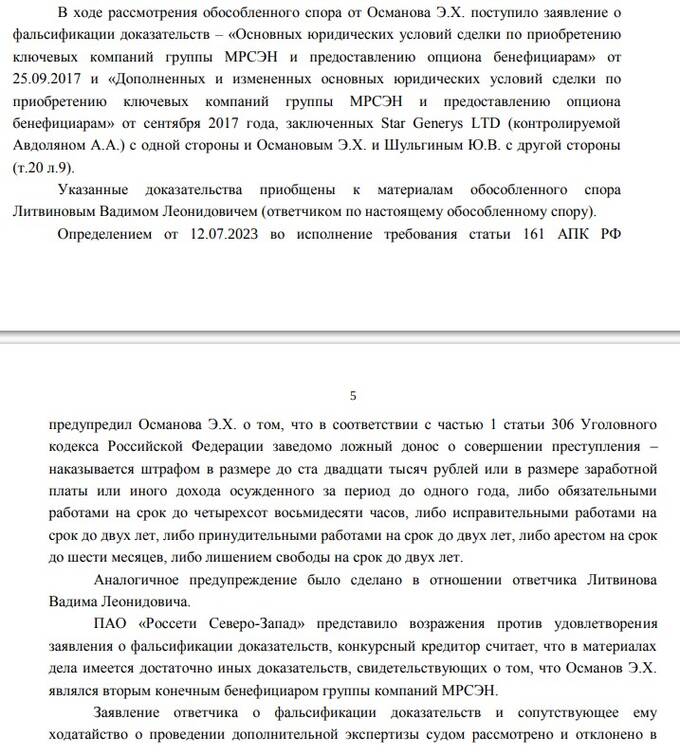 В ходе рассмотрения обособленного спора от Османова Э.Х. поступило заявление о фальсификации доказательств – «Основных юридических условий сделки по приобретению ключевых компаний группы МРСЭН и предоставлению опциона бенефициарам» от 25.09.2017 и «Дополненных и измененных основных юридических условий сделки по приобретению ключевых компаний группы МРСЭН и предоставлению опциона бенефициарам» от сентября 2017 года, заключенных Star Generys LTD (контролируемой Авдоляном А.А.) с одной стороны и Османовым Э.Х. и Шульгиным Ю.В. с другой стороны (т.20 л.9).

Указанные доказательства приобщены к материалам обособленного спора Литвиновым Вадимом Леонидовичем (ответчиком по настоящему обособленному спору).

Определением от 12.07.2023 во исполнение требования статьи 161 АПК РФ

5

предупредил Османова Э.Х. о том, что в соответствии с частью 1 статьи 306 Уголовного кодекса Российской Федерации заведомо ложный донос о совершении преступления – наказывается штрафом в размере до ста двадцати тысяч рублей или в размере заработной платы или иного дохода осужденного за период до одного года, либо обязательными работами на срок до четырехсот восьмидесяти часов, либо исправительными работами на срок до двух лет, либо принудительными работами на срок до двух лет, либо арестом на срок до шести месяцев, либо лишением свободы на срок до двух лет.

Аналогичное предупреждение было сделано в отношении ответчика Литвинова Вадима Леонидовича.

ПАО «Россети Северо-Запад» представило возражения против удовлетворения заявления о фальсификации доказательств, конкурсный кредитор считает, что в материалах дела имеется достаточно иных доказательств, свидетельствующих о том, что Османов Э.Х. являлся вторым конечным бенефициаром группы компаний МРСЭН.

Заявление ответчика о фальсификации доказательств и сопутствующее ему ходатайство о проведении дополнительной экспертизы судом рассмотрено и отклонено в